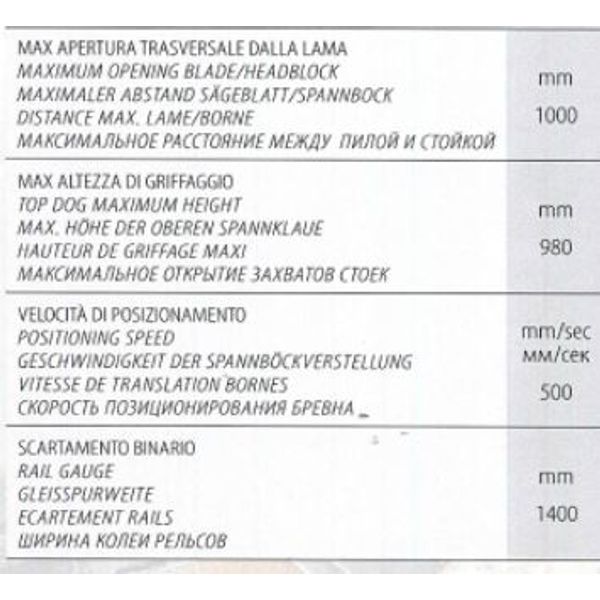 | | |
|---|---|
| MAX APERTURA TRASVERSALE DALLA LAMA<br>MAXIMUM OPENING BLADE/HEADBLOCK<br>MAXIMALER ABSTAND SÄGEBLATT/SPANNBOCK<br>DISTANCE MAX. LAME/BORNE<br>МАКСИМАЛЬНОЕ РАССТОЯНИЕ МЕЖДУ ПИЛОЙ И СТОЙКОЙ | mm<br>1000 |
| MAX ALTEZZA DI GRIFFAGGIO<br>TOP DOG MAXIMUM HEIGHT<br>MAX. HÖHE DER OBEREN SPANNKLAUE<br>HAUTEUR DE GRIFFAGE MAXI<br>МАКСИМАЛЬНОЕ ОТКРЫТИЕ ЗАХВАТОВ СТОЕК | mm<br>980 |
| VELOCITÀ DI POSIZIONAMENTO<br>POSITIONING SPEED<br>GESCHWINDIGKEIT DER SPANNBÖCKVERSTELLUNG<br>VITESSE DE TRANSLATION BORNES<br>СКОРОСТЬ ПОЗИЦИОНИРОВАНИЯ БРЕВНА | mm/sec<br>мм/сек<br>500 |
| SCARTAMENTO BINARIO<br>RAIL GAUGE<br>GLEISSPURWEITE<br>ECARTEMENT RAILS<br>ШИРИНА КОЛЕИ РЕЛЬСОВ | mm<br>1400 |